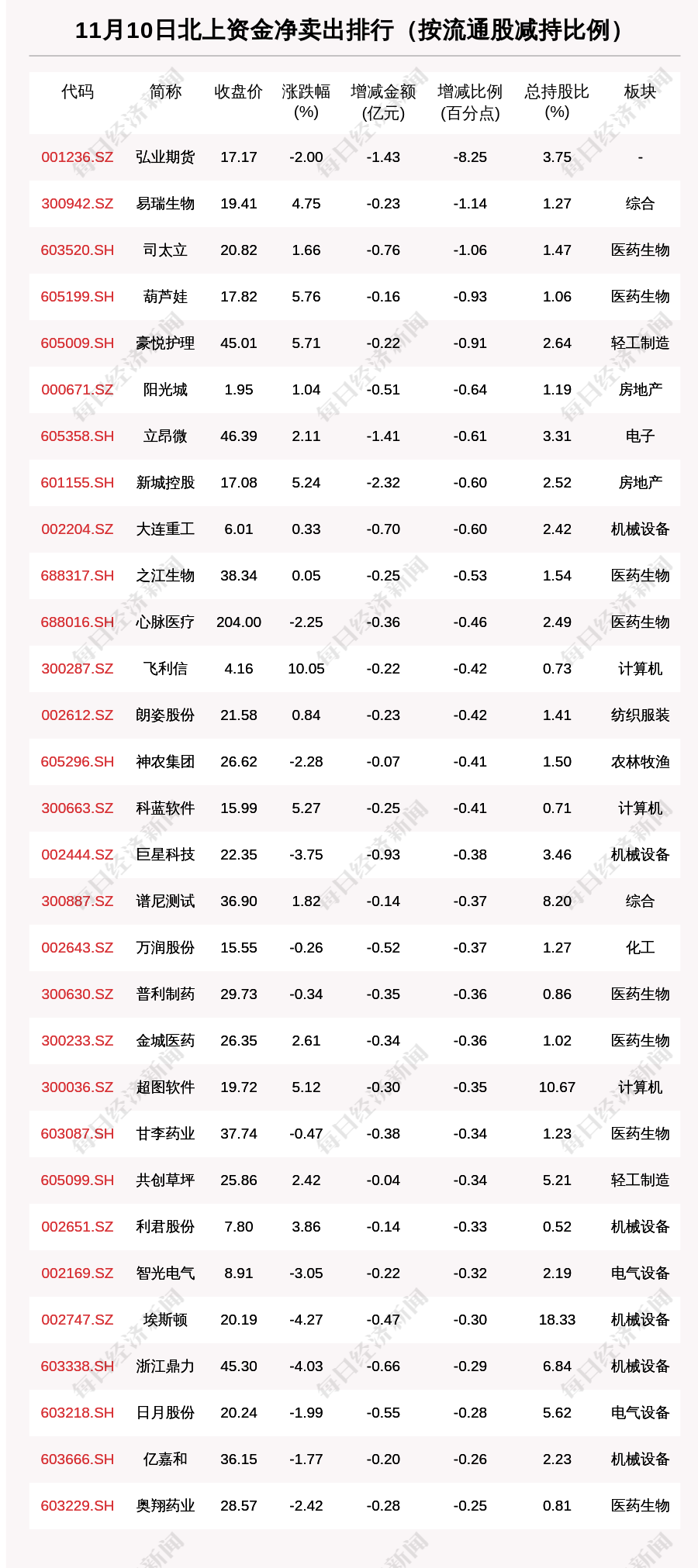 11月10日北上资金净卖出排行（按流通股减持比例）

| 代码 | 简称 | 收盘价 | 涨跌幅(%) | 增减金额(亿元) | 增减比例(百分点) | 总持股比(%) | 板块 |
|---|---|---|---|---|---|---|---|
| 001236.SZ | 弘业期货 | 17.17 | -2.00 | -1.43 | -8.25 | 3.75 | - |
| 300942.SZ | 易瑞生物 | 19.41 | 4.75 | -0.23 | -1.14 | 1.27 | 综合 |
| 603520.SH | 司太立 | 20.82 | 1.66 | -0.76 | -1.06 | 1.47 | 医药生物 |
| 605199.SH | 葫芦娃 | 17.82 | 5.76 | -0.16 | -0.93 | 1.06 | 医药生物 |
| 605009.SH | 豪悦护理 | 45.01 | 5.71 | -0.22 | -0.91 | 2.64 | 轻工制造 |
| 000671.SZ | 阳光城 | 1.95 | 1.04 | -0.51 | -0.64 | 1.19 | 房地产 |
| 605358.SH | 立昂微 | 46.39 | 2.11 | -1.41 | -0.61 | 3.31 | 电子 |
| 601155.SH | 新城控股 | 17.08 | 5.24 | -2.32 | -0.60 | 2.52 | 房地产 |
| 002204.SZ | 大连重工 | 6.01 | 0.33 | -0.70 | -0.60 | 2.42 | 机械设备 |
| 688317.SH | 之江生物 | 38.34 | 0.05 | -0.25 | -0.53 | 1.54 | 医药生物 |
| 688016.SH | 心脉医疗 | 204.00 | -2.25 | -0.36 | -0.46 | 2.49 | 医药生物 |
| 300287.SZ | 飞利信 | 4.16 | 10.05 | -0.22 | -0.42 | 0.73 | 计算机 |
| 002612.SZ | 朗姿股份 | 21.58 | 0.84 | -0.23 | -0.42 | 1.41 | 纺织服装 |
| 605296.SH | 神农集团 | 26.62 | -2.28 | -0.07 | -0.41 | 1.50 | 农林牧渔 |
| 300663.SZ | 科蓝软件 | 15.99 | 5.27 | -0.25 | -0.41 | 0.71 | 计算机 |
| 002444.SZ | 巨星科技 | 22.35 | -3.75 | -0.93 | -0.38 | 3.46 | 机械设备 |
| 300887.SZ | 谱尼测试 | 36.90 | 1.82 | -0.14 | -0.37 | 8.20 | 综合 |
| 002643.SZ | 万润股份 | 15.55 | -0.26 | -0.52 | -0.37 | 1.27 | 化工 |
| 300630.SZ | 普利制药 | 29.73 | -0.34 | -0.35 | -0.36 | 0.86 | 医药生物 |
| 300233.SZ | 金城医药 | 26.35 | 2.61 | -0.34 | -0.36 | 1.02 | 医药生物 |
| 300036.SZ | 超图软件 | 19.72 | 5.12 | -0.30 | -0.35 | 10.67 | 计算机 |
| 603087.SH | 甘李药业 | 37.74 | -0.47 | -0.38 | -0.34 | 1.23 | 医药生物 |
| 605099.SH | 共创草坪 | 25.86 | 2.42 | -0.04 | -0.34 | 5.21 | 轻工制造 |
| 002651.SZ | 利君股份 | 7.80 | 3.86 | -0.14 | -0.33 | 0.52 | 机械设备 |
| 002169.SZ | 智光电气 | 8.91 | -3.05 | -0.22 | -0.32 | 2.19 | 电气设备 |
| 002747.SZ | 埃斯顿 | 20.19 | -4.27 | -0.47 | -0.30 | 18.33 | 机械设备 |
| 603338.SH | 浙江鼎力 | 45.30 | -4.03 | -0.66 | -0.29 | 6.84 | 机械设备 |
| 603218.SH | 日月股份 | 20.24 | -1.99 | -0.55 | -0.28 | 5.62 | 电气设备 |
| 603666.SH | 亿嘉和 | 36.15 | -1.77 | -0.20 | -0.26 | 2.23 | 机械设备 |
| 603229.SH | 奥翔药业 | 28.57 | -2.42 | -0.28 | -0.25 | 0.81 | 医药生物 |

每日经济新闻